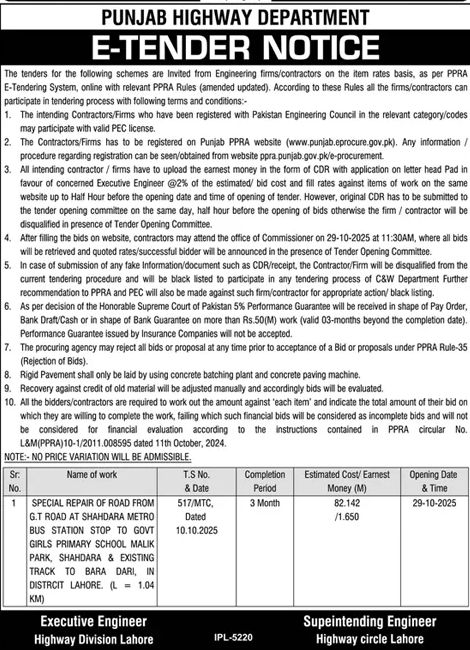 PUNJAB HIGHWAY DEPARTMENT
E-TENDER NOTICE

The tenders for the following schemes are Invited from Engineering firms/contractors on the item rates basis, as per PPRA E-Tendering System, online with relevant PPRA Rules (amended updated). According to these Rules all the firms/contractors can participate in tendering process with following terms and conditions:-

1. The intending Contractors/Firms who have been registered with Pakistan Engineering Council in the relevant category/codes may participate with valid PEC license.
2. The Contractors/Firms has to be registered on Punjab PPRA website (www.punjab.eprocure.gov.pk). Any information / procedure regarding registration can be seen/obtained from website ppra.punjab.gov.pk/e-procurement.
3. All intending contractor / firms have to upload the earnest money in the form of CDR with application on letter head Pad in favour of concerned Executive Engineer @2% of the estimated/ bid cost and fill rates against items of work on the same website up to Half Hour before the opening date and time of opening of tender. However, original CDR has to be submitted to the tender opening committee on the same day, half hour before the opening of bids otherwise the firm / contractor will be disqualified in presence of Tender Opening Committee.
4. After filling the bids on website, contractors may attend the office of Commissioner on 29-10-2025 at 11:30AM, where all bids will be retrieved and quoted rates/successful bidder will be announced in the presence of Tender Opening Committee.
5. In case of submission of any fake Information/document such as CDR/receipt, the Contractor/Firm will be disqualified from the current tendering procedure and will be black listed to participate in any tendering process of C&W Department Further recommendation to PPRA and PEC will also be made against such firm/contractor for appropriate action/ black listing.
6. As per decision of the Honorable Supreme Court of Pakistan 5% Performance Guarantee will be received in shape of Pay Order, Bank Draft/Cash or in shape of Bank Guarantee on more than Rs.50(M) work (valid 03-months beyond the completion date). Performance Guarantee issued by Insurance Companies will not be accepted.
7. The procuring agency may reject all bids or proposal at any time prior to acceptance of a Bid or proposals under PPRA Rule-35 (Rejection of Bids).
8. Rigid Pavement shall only be laid by using concrete batching plant and concrete paving machine.
9. Recovery against credit of old material will be adjusted manually and accordingly bids will be evaluated.
10. All the bidders/contractors are required to work out the amount against 'each item' and indicate the total amount of their bid on which they are willing to complete the work, failing which such financial bids will be considered as incomplete bids and will not be considered for financial evaluation according to the instructions contained in PPRA circular No. L&M(PPRA)10-1/2011.008595 dated 11th October, 2024.

NOTE:- NO PRICE VARIATION WILL BE ADMISSIBLE.

| Sr: No. | Name of work | T.S No. & Date | Completion Period | Estimated Cost/ Earnest Money (M) | Opening Date & Time |
|---|---|---|---|---|---|
| 1 | SPECIAL REPAIR OF ROAD FROM G.T ROAD AT SHAHDARA METRO BUS STATION STOP TO GOVT GIRLS PRIMARY SCHOOL MALIK PARK, SHAHDARA & EXISTING TRACK TO BARA DARI, IN DISTRCIT LAHORE. (L = 1.04 KM) | 517/MTC, Dated 10.10.2025 | 3 Month | 82.142 /1.650 | 29-10-2025 |

Executive Engineer
Highway Division Lahore

IPL-5220

Supeintending Engineer
Highway circle Lahore